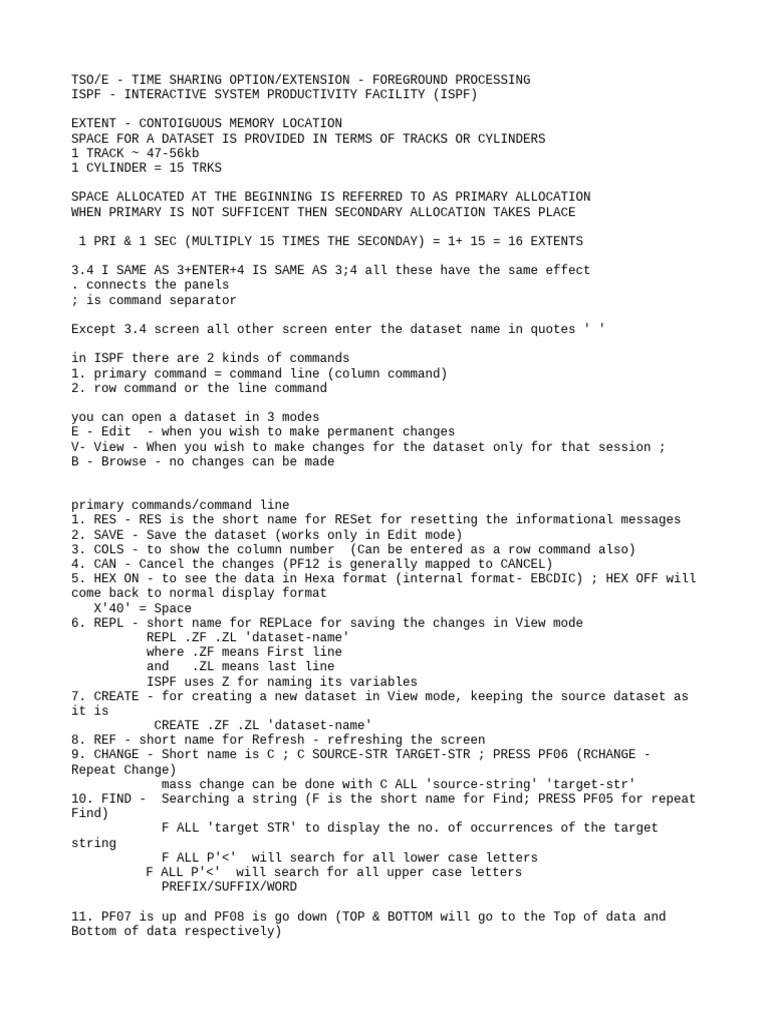 TSO/E - TIME SHARING OPTION/EXTENSION - FOREGROUND PROCESSING
ISPF - INTERACTIVE SYSTEM PRODUCTIVITY FACILITY (ISPF)

EXTENT - CONTOIGUOUS MEMORY LOCATION
SPACE FOR A DATASET IS PROVIDED IN TERMS OF TRACKS OR CYLINDERS
1 TRACK ~ 47-56kb
1 CYLINDER = 15 TRKS

SPACE ALLOCATED AT THE BEGINNING IS REFERRED TO AS PRIMARY ALLOCATION
WHEN PRIMARY IS NOT SUFFICENT THEN SECONDARY ALLOCATION TAKES PLACE

1 PRI & 1 SEC (MULTIPLY 15 TIMES THE SECONDAY) = 1+ 15 = 16 EXTENTS

3.4 I SAME AS 3+ENTER+4 IS SAME AS 3;4 all these have the same effect
. connects the panels
; is command separator

Except 3.4 screen all other screen enter the dataset name in quotes ' '

in ISPF there are 2 kinds of commands
1. primary command = command line (column command)
2. row command or the line command

you can open a dataset in 3 modes
E - Edit - when you wish to make permanent changes
V- View - When you wish to make changes for the dataset only for that session ;
B - Browse - no changes can be made

primary commands/command line
1. RES - RES is the short name for RESet for resetting the informational messages
2. SAVE - Save the dataset (works only in Edit mode)
3. COLS - to show the column number (Can be entered as a row command also)
4. CAN - Cancel the changes (PF12 is generally mapped to CANCEL)
5. HEX ON - to see the data in Hexa format (internal format- EBCDIC) ; HEX OFF will come back to normal display format
X'40' = Space
6. REPL - short name for REPLace for saving the changes in View mode
REPL .ZF .ZL 'dataset-name'
where .ZF means First line
and .ZL means last line
ISPF uses Z for naming its variables
7. CREATE - for creating a new dataset in View mode, keeping the source dataset as it is
CREATE .ZF .ZL 'dataset-name'
8. REF - short name for Refresh - refreshing the screen
9. CHANGE - Short name is C ; C SOURCE-STR TARGET-STR ; PRESS PF06 (RCHANGE - Repeat Change)
mass change can be done with C ALL 'source-string' 'target-str'
10. FIND - Searching a string (F is the short name for Find; PRESS PF05 for repeat Find)
F ALL 'target STR' to display the no. of occurrences of the target string
F ALL P'<' will search for all lower case letters
F ALL P'<' will search for all upper case letters
PREFIX/SUFFIX/WORD

11. PF07 is up and PF08 is go down (TOP & BOTTOM will go to the Top of data and Bottom of data respectively)